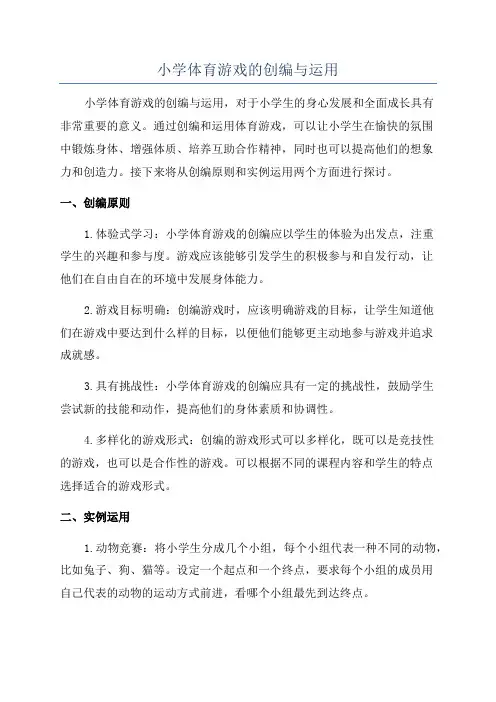 小学体育游戏的创编与运用

小学体育游戏的创编与运用，对于小学生的身心发展和全面成长具有非常重要的意义。通过创编和运用体育游戏，可以让小学生在愉快的氛围中锻炼身体、增强体质、培养互助合作精神，同时也可以提高他们的想象力和创造力。接下来将从创编原则和实例运用两个方面进行探讨。

一、创编原则

1.体验式学习：小学体育游戏的创编应以学生的体验为出发点，注重学生的兴趣和参与度。游戏应该能够引发学生的积极参与和自发行动，让他们在自由自在的环境中发展身体能力。

2.游戏目标明确：创编游戏时，应该明确游戏的目标，让学生知道他们在游戏中要达到什么样的目标，以便他们能够更主动地参与游戏并追求成就感。

3.具有挑战性：小学体育游戏的创编应具有一定的挑战性，鼓励学生尝试新的技能和动作，提高他们的身体素质和协调性。

4.多样化的游戏形式：创编的游戏形式可以多样化，既可以是竞技性的游戏，也可以是合作性的游戏。可以根据不同的课程内容和学生的特点选择适合的游戏形式。

二、实例运用

1.动物竞赛：将小学生分成几个小组，每个小组代表一种不同的动物，比如兔子、狗、猫等。设定一个起点和一个终点，要求每个小组的成员用自己代表的动物的运动方式前进，看哪个小组最先到达终点。